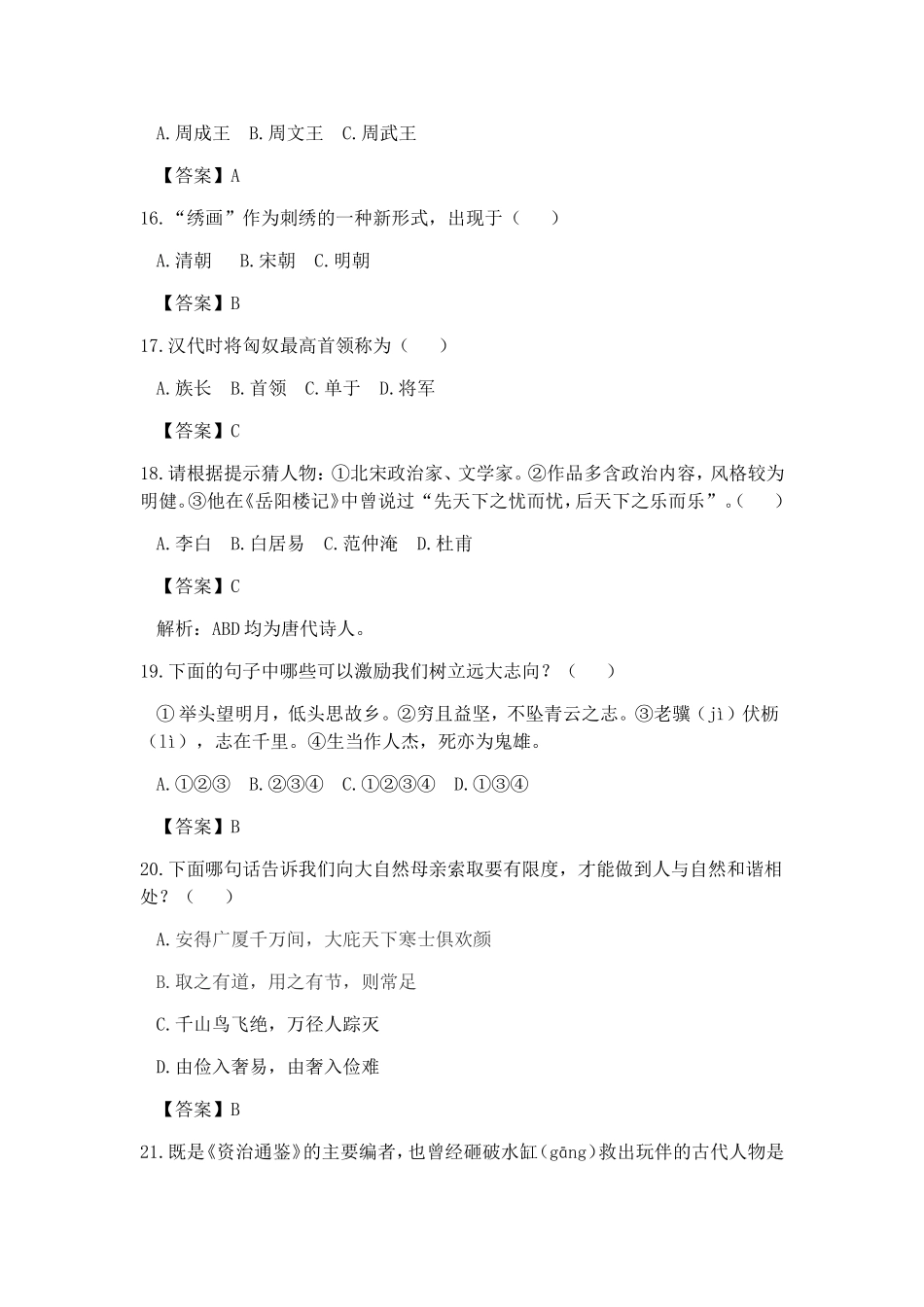 A.周成王　B.周文王　C.周武王

【答案】A

16.“绣画”作为刺绣的一种新形式，出现于（　　）

A.清朝　　B.宋朝　C.明朝

【答案】B

17.汉代时将匈奴最高首领称为（　　）

A.族长　B.首领　C.单于　D.将军

【答案】C

18.请根据提示猜人物：①北宋政治家、文学家。②作品多含政治内容，风格较为明健。③他在《岳阳楼记》中曾说过“先天下之忧而忧，后天下之乐而乐”。（　　）

A.李白　B.白居易　C.范仲淹　D.杜甫

【答案】C

解析：ABD均为唐代诗人。

19.下面的句子中哪些可以激励我们树立远大志向？（　　）

①举头望明月，低头思故乡。②穷且益坚，不坠青云之志。③老骥（jì）伏枥（lì），志在千里。④生当作人杰，死亦为鬼雄。

A.①②③　B.②③④　C.①②③④　D.①③④

【答案】B

20.下面哪句话告诉我们向大自然母亲索取要有限度，才能做到人与自然和谐相处？（　　）

A.安得广厦千万间，大庇天下寒士俱欢颜

B.取之有道，用之有节，则常足

C.千山鸟飞绝，万径人踪灭

D.由俭入奢易，由奢入俭难

【答案】B

21.既是《资治通鉴》的主要编者，也曾经砸破水缸（gāng）救出玩伴的古代人物是